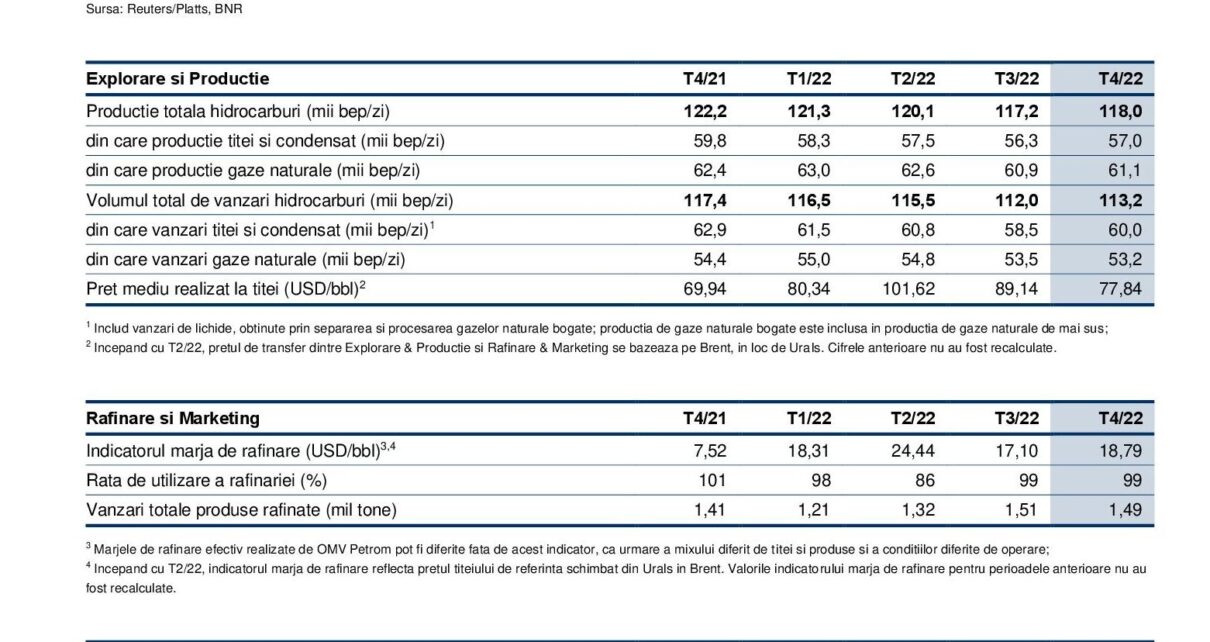 Sursa: Reuters/Platts, BNR

| Explorare si Productie | T4/21 | T1/22 | T2/22 | T3/22 | T4/22 |
|---|---|---|---|---|---|
| Productie totala hidrocarburi (mii bep/zi) | 122,2 | 121,3 | 120,1 | 117,2 | 118,0 |
| din care productie titei si condensat (mii bep/zi) | 59,8 | 58,3 | 57,5 | 56,3 | 57,0 |
| din care productie gaze naturale (mii bep/zi) | 62,4 | 63,0 | 62,6 | 60,9 | 61,1 |
| Volumul total de vanzari hidrocarburi (mii bep/zi) | 117,4 | 116,5 | 115,5 | 112,0 | 113,2 |
| din care vanzari titei si condensat (mii bep/zi)$^1$ | 62,9 | 61,5 | 60,8 | 58,5 | 60,0 |
| din care vanzari gaze naturale (mii bep/zi) | 54,4 | 55,0 | 54,8 | 53,5 | 53,2 |
| Pret mediu realizat la titei (USD/bbl)$^2$ | 69,94 | 80,34 | 101,62 | 89,14 | 77,84 |

$^1$ Includ vanzari de lichide, obtinute prin separarea si procesarea gazelor naturale bogate; productia de gaze naturale bogate este inclusa in productia de gaze naturale de mai sus;
$^2$ Incepand cu T2/22, pretul de transfer dintre Explorare & Productie si Rafinare & Marketing se bazeaza pe Brent, in loc de Urals. Cifrele anterioare nu au fost recalculate.

| Rafinare si Marketing | T4/21 | T1/22 | T2/22 | T3/22 | T4/22 |
|---|---|---|---|---|---|
| Indicatorul marja de rafinare (USD/bbl)$^{3,4}$ | 7,52 | 18,31 | 24,44 | 17,10 | 18,79 |
| Rata de utilizare a rafinariei (%) | 101 | 98 | 86 | 99 | 99 |
| Vanzari totale produse rafinate (mil tone) | 1,41 | 1,21 | 1,32 | 1,51 | 1,49 |

$^3$ Marjele de rafinare efectiv realizate de OMV Petrom pot fi diferite fata de acest indicator, ca urmare a mixului diferit de titei si produse si a conditiilor diferite de operare;
$^4$ Incepand cu T2/22, indicatorul marja de rafinare reflecta pretul titeiului de referinta schimbat din Urals in Brent. Valorile indicatorului marja de rafinare pentru perioadele anterioare nu au fost recalculate.